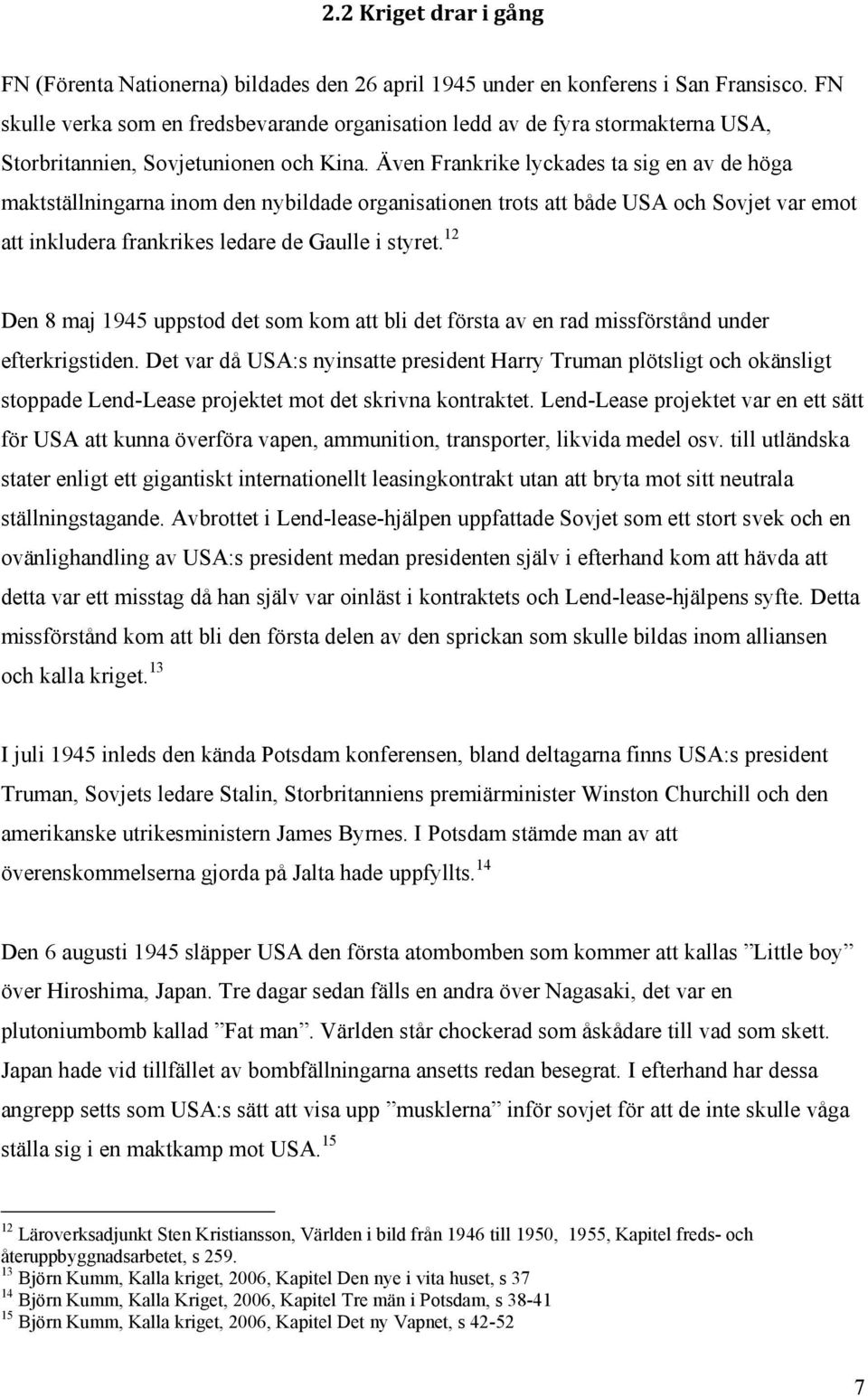 2.2 Kriget drar i gång

FN (Förenta Nationerna) bildades den 26 april 1945 under en konferens i San Fransisco. FN skulle verka som en fredsbevarande organisation ledd av de fyra stormakterna USA, Storbritannien, Sovjetunionen och Kina. Även Frankrike lyckades ta sig en av de höga maktställningarna inom den nybildade organisationen trots att både USA och Sovjet var emot att inkludera frankrikes ledare de Gaulle i styret.$^{12}$

Den 8 maj 1945 uppstod det som kom att bli det första av en rad missförstånd under efterkrigstiden. Det var då USA:s nyinsatte president Harry Truman plötsligt och okänsligt stoppade Lend-Lease projektet mot det skrivna kontraktet. Lend-Lease projektet var en ett sätt för USA att kunna överföra vapen, ammunition, transporter, likvida medel osv. till utländska stater enligt ett gigantiskt internationellt leasingkontrakt utan att bryta mot sitt neutrala ställningstagande. Avbrottet i Lend-lease-hjälpen uppfattade Sovjet som ett stort svek och en ovänlighandling av USA:s president medan presidenten själv i efterhand kom att hävda att detta var ett misstag då han själv var oinläst i kontraktets och Lend-lease-hjälpens syfte. Detta missförstånd kom att bli den första delen av den sprickan som skulle bildas inom alliansen och kalla kriget.$^{13}$

I juli 1945 inleds den kända Potsdam konferensen, bland deltagarna finns USA:s president Truman, Sovjets ledare Stalin, Storbritanniens premiärminister Winston Churchill och den amerikanske utrikesministern James Byrnes. I Potsdam stämde man av att överenskommelserna gjorda på Jalta hade uppfyllts.$^{14}$

Den 6 augusti 1945 släpper USA den första atombomben som kommer att kallas ”Little boy” över Hiroshima, Japan. Tre dagar sedan fälls en andra över Nagasaki, det var en plutoniumbomb kallad ”Fat man”. Världen står chockerad som åskådare till vad som skett. Japan hade vid tillfället av bombfällningarna ansetts redan besegrat. I efterhand har dessa angrepp setts som USA:s sätt att visa upp ”musklerna” inför sovjet för att de inte skulle våga ställa sig i en maktkamp mot USA.$^{15}$

$^{12}$ Läroverksadjunkt Sten Kristiansson, Världen i bild från 1946 till 1950, 1955, Kapitel freds- och återuppbyggnadsarbetet, s 259.
$^{13}$ Björn Kumm, Kalla kriget, 2006, Kapitel Den nye i vita huset, s 37
$^{14}$ Björn Kumm, Kalla Kriget, 2006, Kapitel Tre män i Potsdam, s 38-41
$^{15}$ Björn Kumm, Kalla kriget, 2006, Kapitel Det ny Vapnet, s 42-52

7